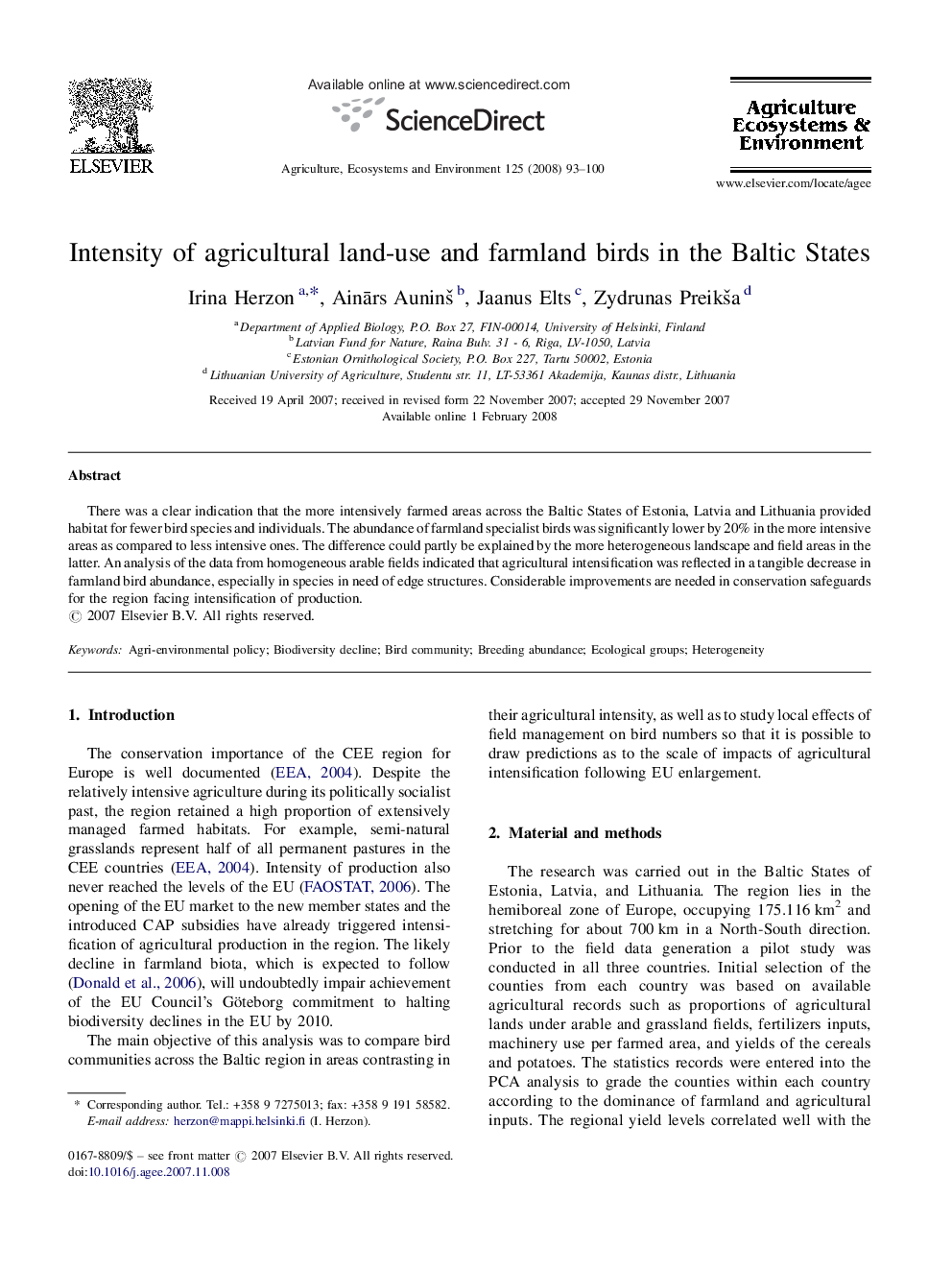 ELSEVIER

Available online at www.sciencedirect.com

ScienceDirect

Agriculture, Ecosystems and Environment 125 (2008) 93–100

Agriculture Ecosystems & Environment

www.elsevier.com/locate/agee

Intensity of agricultural land-use and farmland birds in the Baltic States

Irina Herzon $^{a,*}$, Ainārs Auninš $^{b}$, Jaanus Elts $^{c}$, Zydrunas Preikša $^{d}$

$^{a}$ Department of Applied Biology, P.O. Box 27, FIN-00014, University of Helsinki, Finland
$^{b}$ Latvian Fund for Nature, Raina Bulv. 31 - 6, Riga, LV-1050, Latvia
$^{c}$ Estonian Ornithological Society, P.O. Box 227, Tartu 50002, Estonia
$^{d}$ Lithuanian University of Agriculture, Studentu str. 11, LT-53361 Akademija, Kaunas distr., Lithuania

Received 19 April 2007; received in revised form 22 November 2007; accepted 29 November 2007
Available online 1 February 2008

Abstract

There was a clear indication that the more intensively farmed areas across the Baltic States of Estonia, Latvia and Lithuania provided habitat for fewer bird species and individuals. The abundance of farmland specialist birds was significantly lower by 20% in the more intensive areas as compared to less intensive ones. The difference could partly be explained by the more heterogeneous landscape and field areas in the latter. An analysis of the data from homogeneous arable fields indicated that agricultural intensification was reflected in a tangible decrease in farmland bird abundance, especially in species in need of edge structures. Considerable improvements are needed in conservation safeguards for the region facing intensification of production.
© 2007 Elsevier B.V. All rights reserved.

Keywords: Agri-environmental policy; Biodiversity decline; Bird community; Breeding abundance; Ecological groups; Heterogeneity

1. Introduction

The conservation importance of the CEE region for Europe is well documented (EEA, 2004). Despite the relatively intensive agriculture during its politically socialist past, the region retained a high proportion of extensively managed farmed habitats. For example, semi-natural grasslands represent half of all permanent pastures in the CEE countries (EEA, 2004). Intensity of production also never reached the levels of the EU (FAOSTAT, 2006). The opening of the EU market to the new member states and the introduced CAP subsidies have already triggered intensification of agricultural production in the region. The likely decline in farmland biota, which is expected to follow (Donald et al., 2006), will undoubtedly impair achievement of the EU Council's Göteborg commitment to halting biodiversity declines in the EU by 2010.

The main objective of this analysis was to compare bird communities across the Baltic region in areas contrasting in

* Corresponding author. Tel.: +358 9 7275013; fax: +358 9 191 58582.
E-mail address: herzon@mappi.helsinki.fi (I. Herzon).

0167-8809/$ – see front matter © 2007 Elsevier B.V. All rights reserved.
doi:10.1016/j.agee.2007.11.008

their agricultural intensity, as well as to study local effects of field management on bird numbers so that it is possible to draw predictions as to the scale of impacts of agricultural intensification following EU enlargement.

2. Material and methods

The research was carried out in the Baltic States of Estonia, Latvia, and Lithuania. The region lies in the hemiboreal zone of Europe, occupying 175.116 km$^2$ and stretching for about 700 km in a North-South direction. Prior to the field data generation a pilot study was conducted in all three countries. Initial selection of the counties from each country was based on available agricultural records such as proportions of agricultural lands under arable and grassland fields, fertilizers inputs, machinery use per farmed area, and yields of the cereals and potatoes. The statistics records were entered into the PCA analysis to grade the counties within each country according to the dominance of farmland and agricultural inputs. The regional yield levels correlated well with the